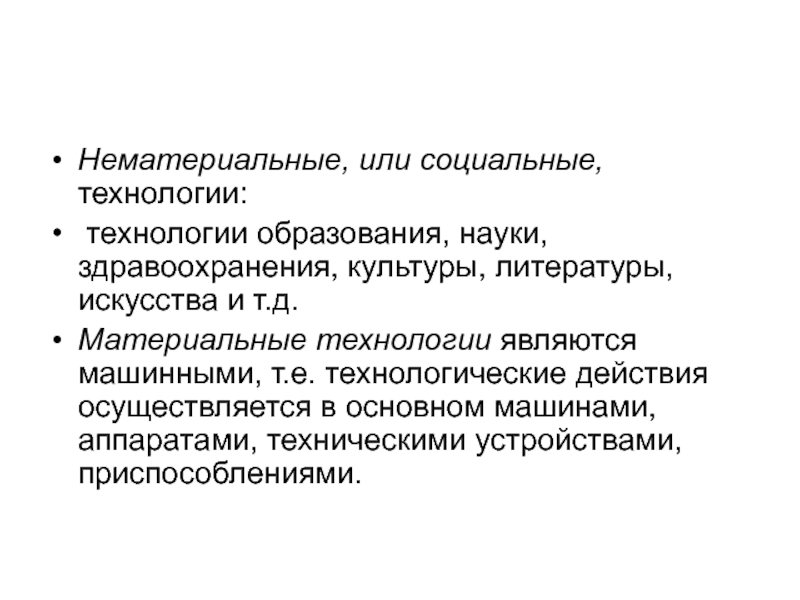 • Нематериальные, или социальные, технологии:

• технологии образования, науки, здравоохранения, культуры, литературы, искусства и т.д.

• Материальные технологии являются машинными, т.е. технологические действия осуществляется в основном машинами, аппаратами, техническими устройствами, приспособлениями.